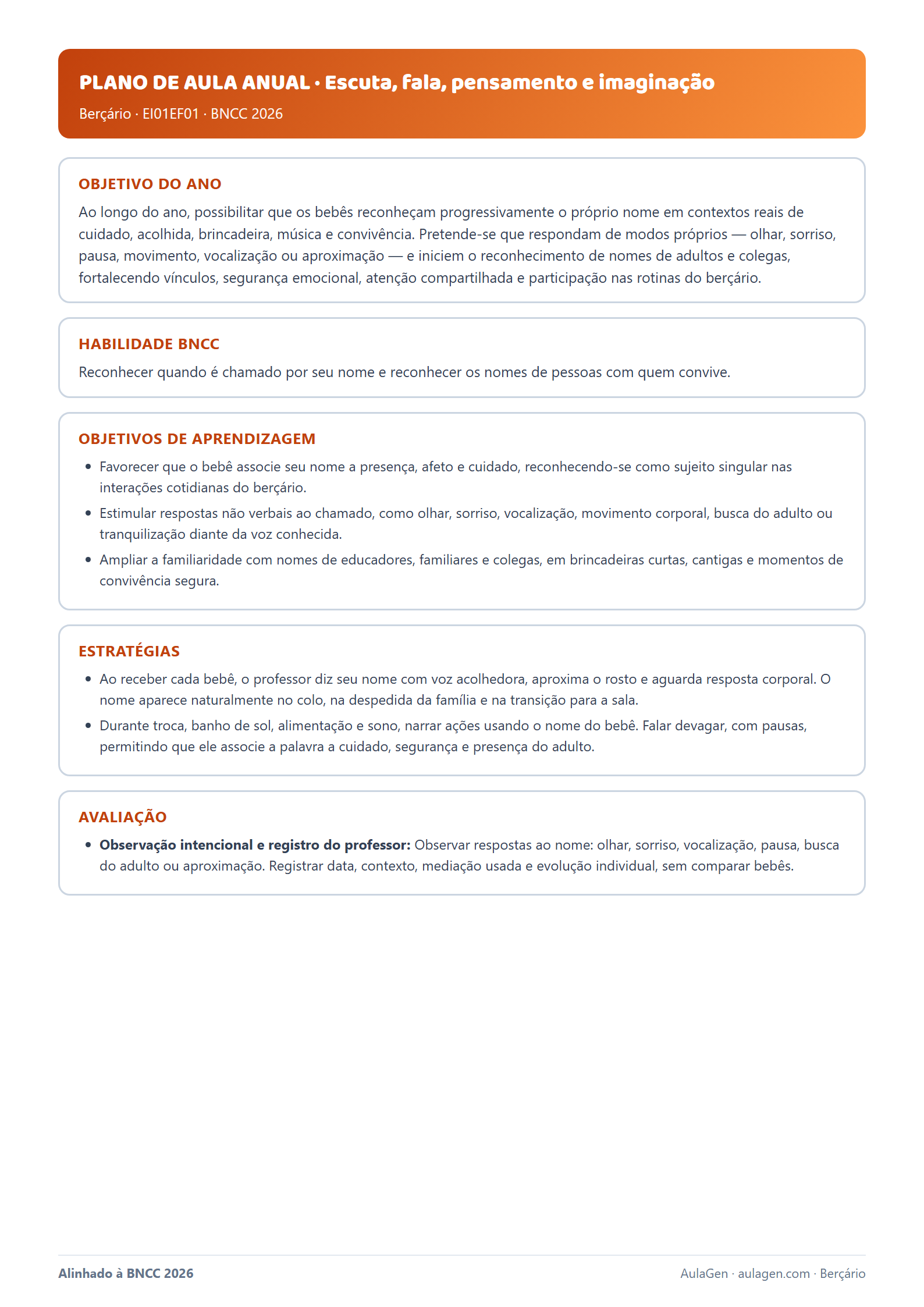 PLANO DE AULA ANUAL · Escuta, fala, pensamento e imaginação

Berçário · EI01EF01 · BNCC 2026

OBJETIVO DO ANO

Ao longo do ano, possibilitar que os bebês reconheçam progressivamente o próprio nome em contextos reais de cuidado, acolhida, brincadeira, música e convivência. Pretende-se que respondam de modos próprios — olhar, sorriso, pausa, movimento, vocalização ou aproximação — e iniciem o reconhecimento de nomes de adultos e colegas, fortalecendo vínculos, segurança emocional, atenção compartilhada e participação nas rotinas do berçário.

HABILIDADE BNCC

Reconhecer quando é chamado por seu nome e reconhecer os nomes de pessoas com quem convive.

OBJETIVOS DE APRENDIZAGEM

• Favorecer que o bebê associe seu nome a presença, afeto e cuidado, reconhecendo-se como sujeito singular nas interações cotidianas do berçário.
• Estimular respostas não verbais ao chamado, como olhar, sorriso, vocalização, movimento corporal, busca do adulto ou tranquilização diante da voz conhecida.
• Ampliar a familiaridade com nomes de educadores, familiares e colegas, em brincadeiras curtas, cantigas e momentos de convivência segura.

ESTRATÉGIAS

• Ao receber cada bebê, o professor diz seu nome com voz acolhedora, aproxima o rosto e aguarda resposta corporal. O nome aparece naturalmente no colo, na despedida da família e na transição para a sala.
• Durante troca, banho de sol, alimentação e sono, narrar ações usando o nome do bebê. Falar devagar, com pausas, permitindo que ele associe a palavra a cuidado, segurança e presença do adulto.

AVALIAÇÃO

• Observação intencional e registro do professor: Observar respostas ao nome: olhar, sorriso, vocalização, pausa, busca do adulto ou aproximação. Registrar data, contexto, mediação usada e evolução individual, sem comparar bebês.

Alinhado à BNCC 2026

AulaGen · aulagen.com · Berçário